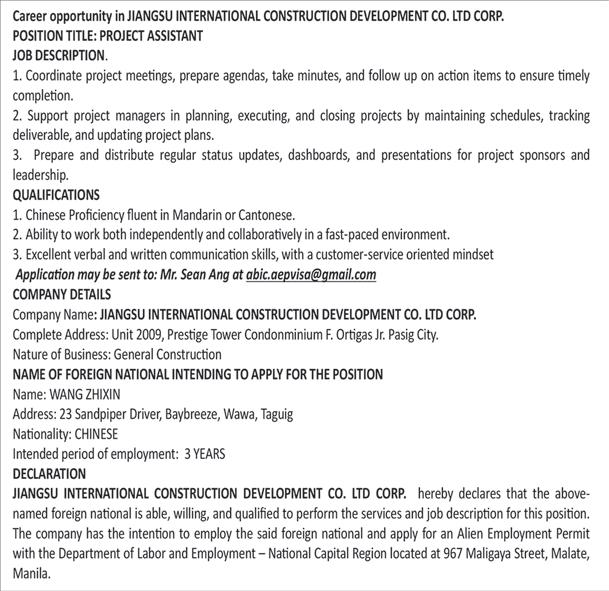 Career opportunity in JIANGSU INTERNATIONAL CONSTRUCTION DEVELOPMENT CO. LTD CORP.
POSITION TITLE: PROJECT ASSISTANT
JOB DESCRIPTION.
1. Coordinate project meetings, prepare agendas, take minutes, and follow up on action items to ensure timely completion.
2. Support project managers in planning, executing, and closing projects by maintaining schedules, tracking deliverable, and updating project plans.
3. Prepare and distribute regular status updates, dashboards, and presentations for project sponsors and leadership.
QUALIFICATIONS
1. Chinese Proficiency fluent in Mandarin or Cantonese.
2. Ability to work both independently and collaboratively in a fast-paced environment.
3. Excellent verbal and written communication skills, with a customer-service oriented mindset
Application may be sent to: Mr. Sean Ang at abic.aepvisa@gmail.com
COMPANY DETAILS
Company Name: JIANGSU INTERNATIONAL CONSTRUCTION DEVELOPMENT CO. LTD CORP.
Complete Address: Unit 2009, Prestige Tower Condonminium F. Ortigas Jr. Pasig City.
Nature of Business: General Construction
NAME OF FOREIGN NATIONAL INTENDING TO APPLY FOR THE POSITION
Name: WANG ZHIXIN
Address: 23 Sandpiper Driver, Baybreeze, Wawa, Taguig
Nationality: CHINESE
Intended period of employment: 3 YEARS
DECLARATION
JIANGSU INTERNATIONAL CONSTRUCTION DEVELOPMENT CO. LTD CORP. hereby declares that the above-named foreign national is able, willing, and qualified to perform the services and job description for this position. The company has the intention to employ the said foreign national and apply for an Alien Employment Permit with the Department of Labor and Employment – National Capital Region located at 967 Maligaya Street, Malate, Manila.